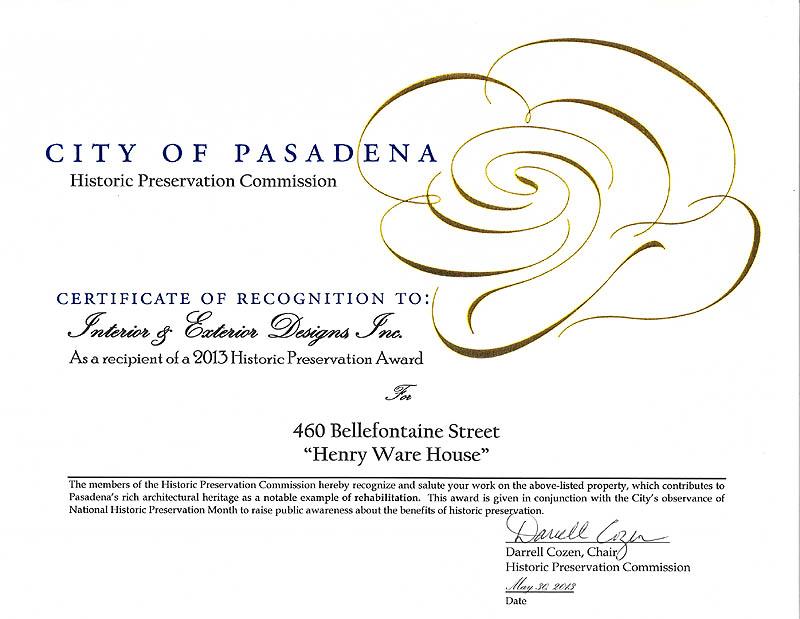 CITY OF PASADENA
Historic Preservation Commission

CERTIFICATE OF RECOGNITION TO:
Interior & Exterior Designs Inc.
As a recipient of a 2013 Historic Preservation Award

For

460 Bellefontaine Street
"Henry Ware House"

The members of the Historic Preservation Commission hereby recognize and salute your work on the above-listed property, which contributes to Pasadena's rich architectural heritage as a notable example of rehabilitation. This award is given in conjunction with the City's observance of National Historic Preservation Month to raise public awareness about the benefits of historic preservation.

Darrell Cozen
Darrell Cozen, Chair
Historic Preservation Commission

May 30, 2013
Date